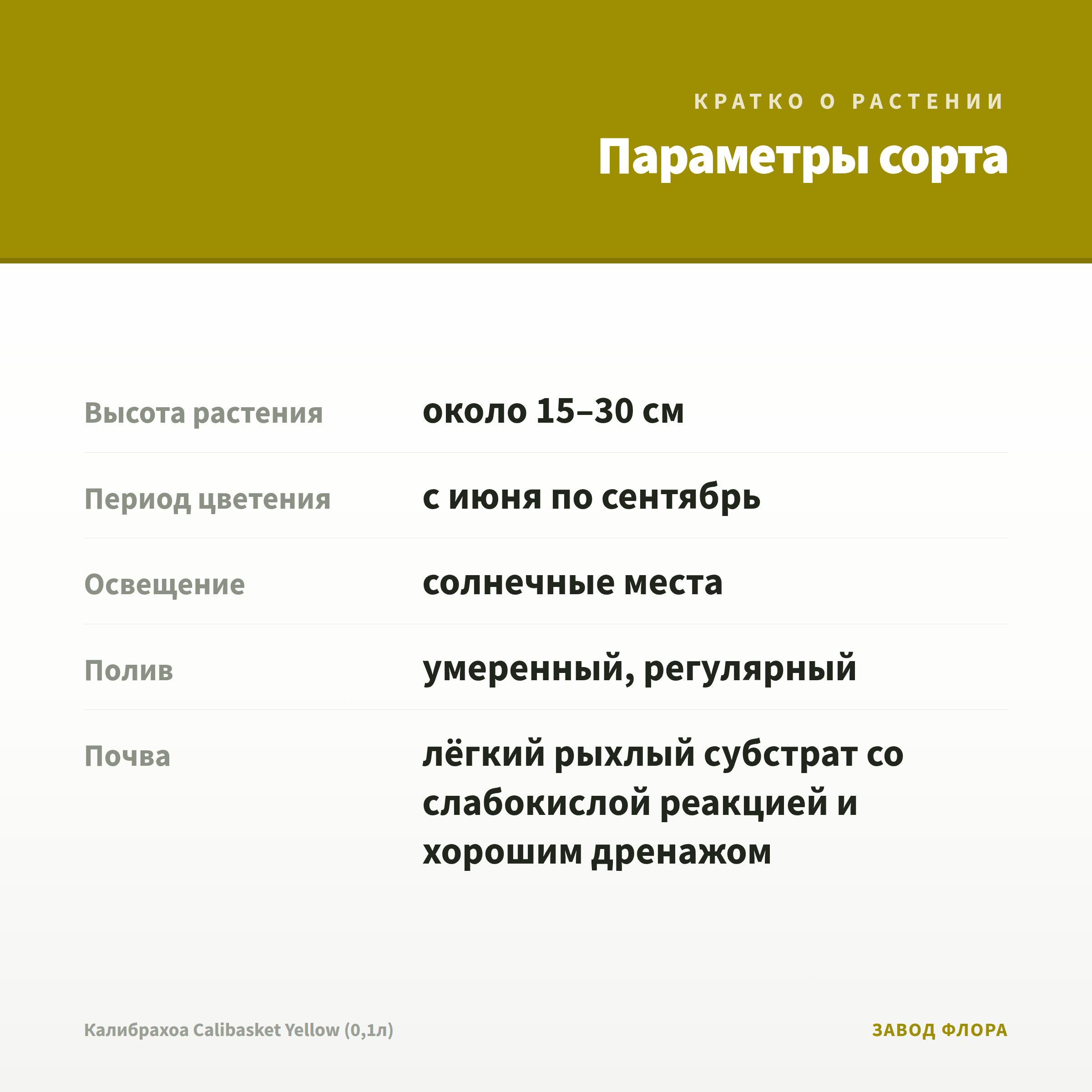 КРАТКО О РАСТЕНИИ

Параметры сорта

| Высота растения | около 15–30 см |
|---|---|
| Период цветения | с июня по сентябрь |
| Освещение | солнечные места |
| Полив | умеренный, регулярный |
| Почва | лёгкий рыхлый субстрат со слабокислой реакцией и хорошим дренажом |

Калибрахоа Calibasket Yellow (0,1л)

ЗАВОД ФЛОРА